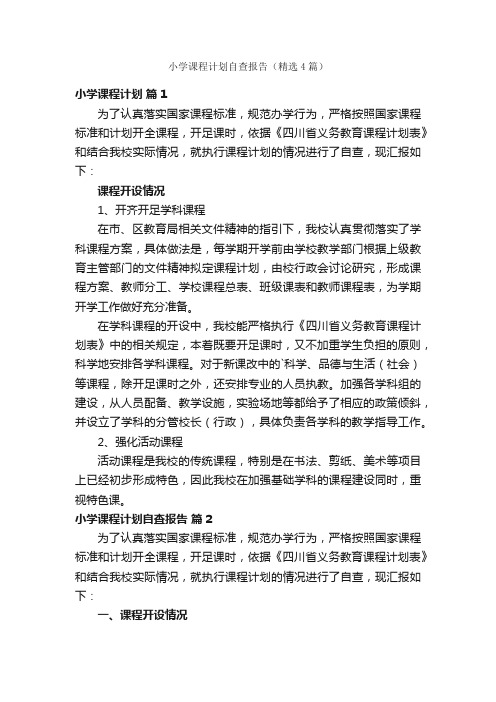 小学课程计划自查报告（精选4篇）

小学课程计划 篇1

为了认真落实国家课程标准，规范办学行为，严格按照国家课程标准和计划开全课程，开足课时，依据《四川省义务教育课程计划表》和结合我校实际情况，就执行课程计划的情况进行了自查，现汇报如下：

课程开设情况

1、开齐开足学科课程

在市、区教育局相关文件精神的指引下，我校认真贯彻落实了学科课程方案，具体做法是，每学期开学前由学校教学部门根据上级教育主管部门的文件精神拟定课程计划，由校行政会讨论研究，形成课程方案、教师分工、学校课程总表、班级课表和教师课程表，为学期开学工作做好充分准备。

在学科课程的开设中，我校能严格执行《四川省义务教育课程计划表》中的相关规定，本着既要开足课时，又不加重学生负担的原则，科学地安排各学科课程。对于新课改中的`科学、品德与生活（社会）等课程，除开足课时之外，还安排专业的人员执教。加强各学科组的建设，从人员配备、教学设施，实验场地等都给予了相应的政策倾斜，并设立了学科的分管校长（行政），具体负责各学科的教学指导工作。

2、强化活动课程

活动课程是我校的传统课程，特别是在书法、剪纸、美术等项目上已经初步形成特色，因此我校在加强基础学科的课程建设同时，重视特色课。

小学课程计划自查报告 篇2

为了认真落实国家课程标准，规范办学行为，严格按照国家课程标准和计划开全课程，开足课时，依据《四川省义务教育课程计划表》和结合我校实际情况，就执行课程计划的情况进行了自查，现汇报如下：

一、课程开设情况